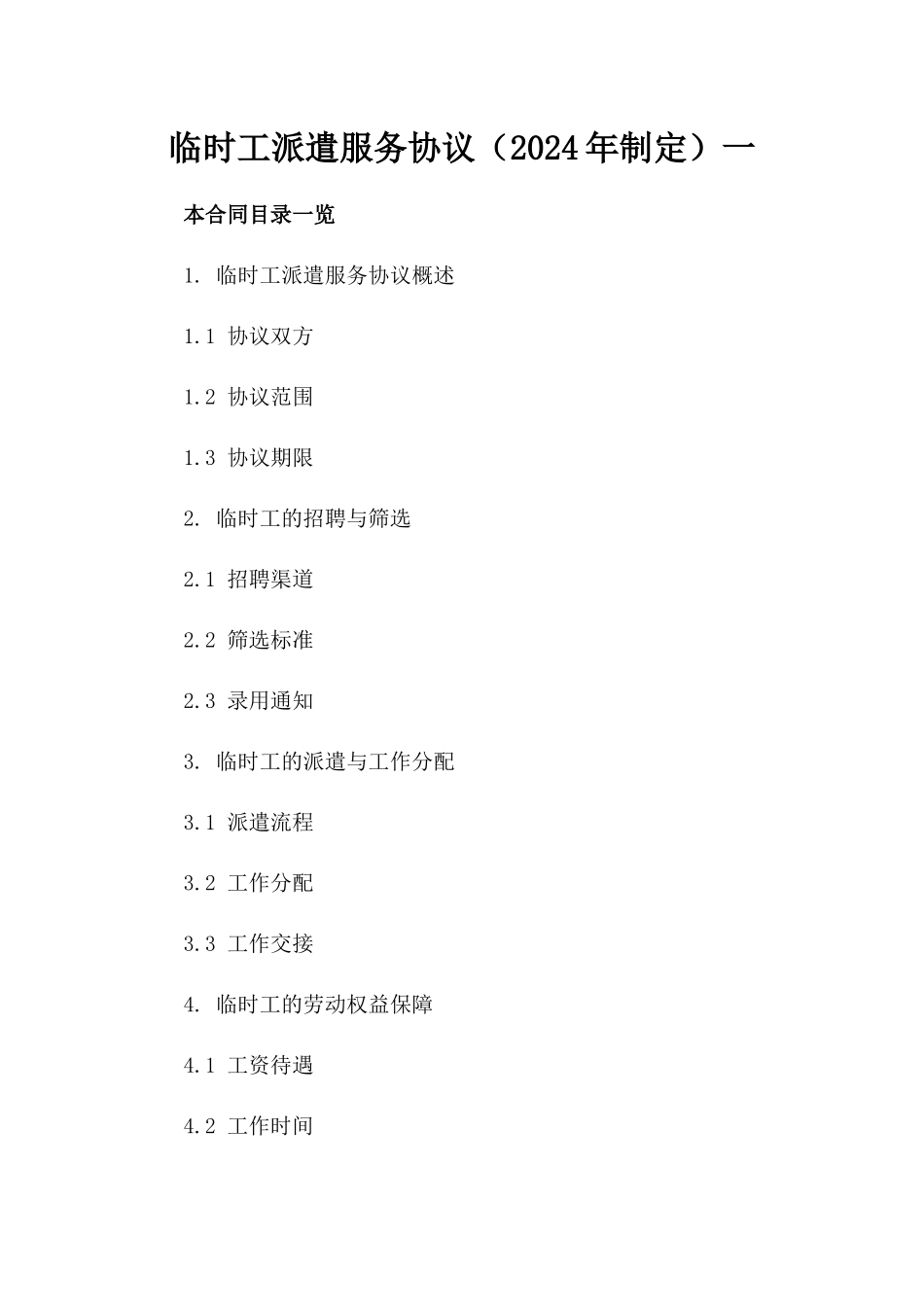 临时工派遣服务协议（2024年制定）一

本合同目录一览

1. 临时工派遣服务协议概述

1.1 协议双方

1.2 协议范围

1.3 协议期限

2. 临时工的招聘与筛选

2.1 招聘渠道

2.2 筛选标准

2.3 录用通知

3. 临时工的派遣与工作分配

3.1 派遣流程

3.2 工作分配

3.3 工作交接

4. 临时工的劳动权益保障

4.1 工资待遇

4.2 工作时间